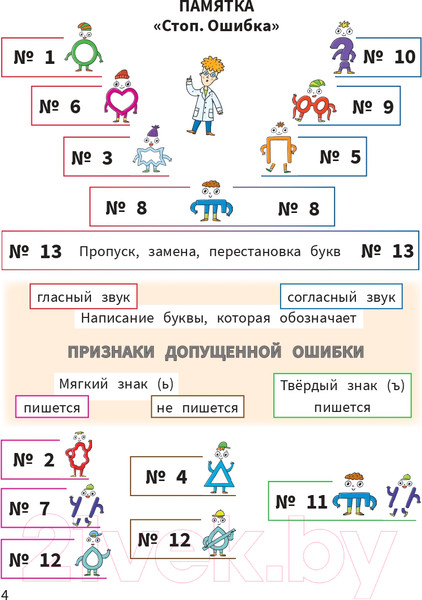 ПАМЯТКА
«Стоп. Ошибка»

№ 1

№ 10

№ 6

№ 9

№ 3

№ 5

№ 8 № 8

№ 13 Пропуск, замена, перестановка букв № 13

гласный звук

согласный звук

Написание буквы, которая обозначает

ПРИЗНАКИ ДОПУЩЕННОЙ ОШИБКИ

Мягкий знак (ь)

пишется

не пишется

Твёрдый знак (ъ) пишется

№ 2

№ 4

№ 7

№ 11

№ 12

№ 12

21vek.by

4